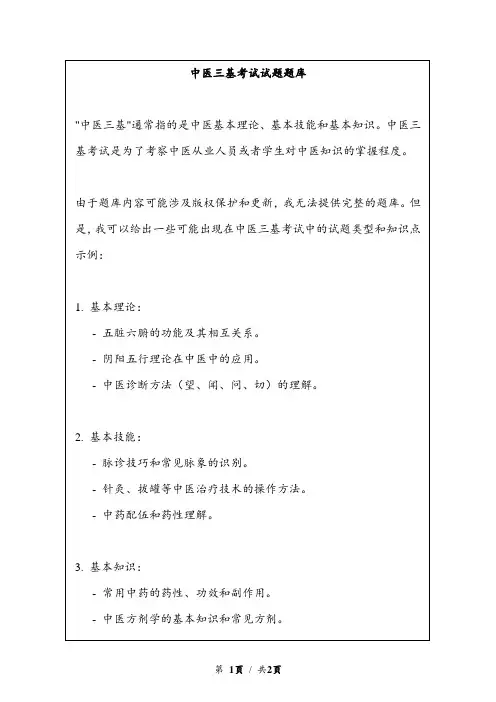 中医三基考试试题题库

"中医三基"通常指的是中医基本理论、基本技能和基本知识。中医三基考试是为了考察中医从业人员或者学生对中医知识的掌握程度。

由于题库内容可能涉及版权保护和更新，我无法提供完整的题库。但是，我可以给出一些可能出现在中医三基考试中的试题类型和知识点示例：

1. 基本理论：

- 五脏六腑的功能及其相互关系。

- 阴阳五行理论在中医中的应用。

- 中医诊断方法（望、闻、问、切）的理解。

2. 基本技能：

- 脉诊技巧和常见脉象的识别。

- 针灸、拔罐等中医治疗技术的操作方法。

- 中药配伍和药性理解。

3. 基本知识：

- 常用中药的药性、功效和副作用。

- 中医方剂学的基本知识和常见方剂。

第 1页 / 共2页